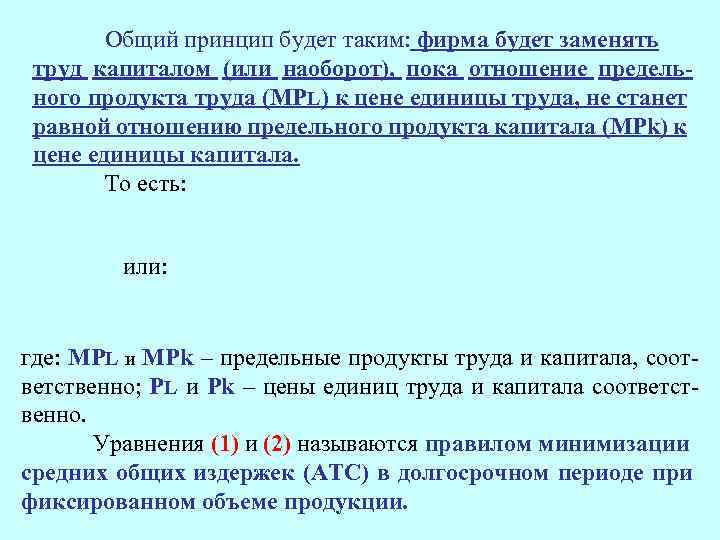 Общий принцип будет таким: фирма будет заменять труд капиталом (или наоборот), пока отношение предельного продукта труда (MPL) к цене единицы труда, не станет равной отношению предельного продукта капитала (MPk) к цене единицы капитала.

То есть:

или:

где: MPL и MPk – предельные продукты труда и капитала, соответственно; PL и Pk – цены единиц труда и капитала соответственно.

Уравнения (1) и (2) называются правилом минимизации средних общих издержек (АТС) в долгосрочном периоде при фиксированном объеме продукции.